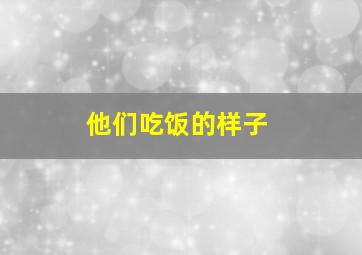 他们吃饭的样子